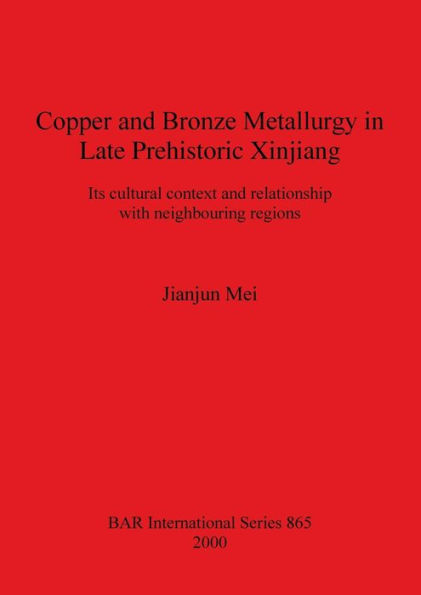 Copper and Bronze Metallurgy in Late Prehistoric Xinjiang

Its cultural context and relationship with neighbouring regions

Jianjun Mei

BAR International Series 865
2000